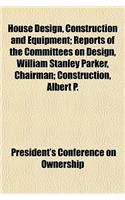 House Design, Construction and Equipment; Reports of the Committees on Design, William Stanley Parker, Chairman; Construction, Albert P.

President's Conference on Ownership